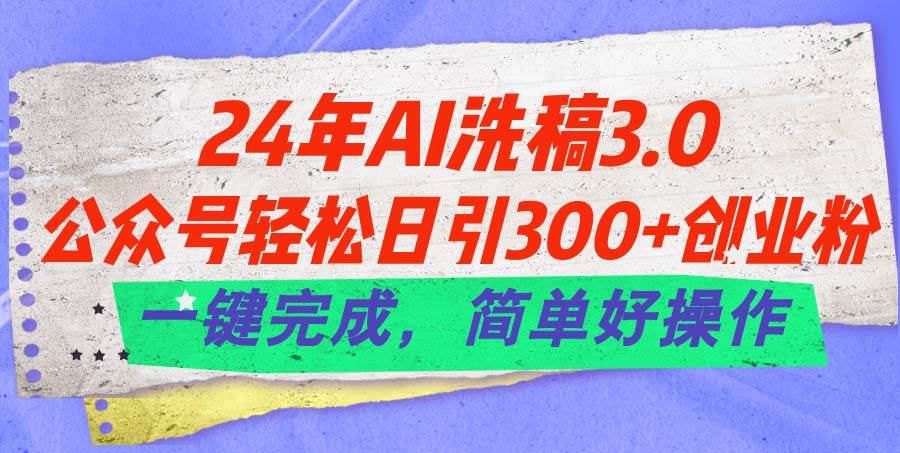 24年AI洗稿3.0
公众号轻松日引300+创业粉
一键完成，简单好操作